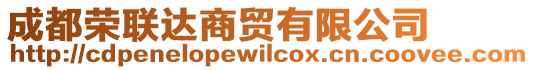 成都荣联达商贸有限公司
http://cdpenelopewilcox.cn.coovee.com